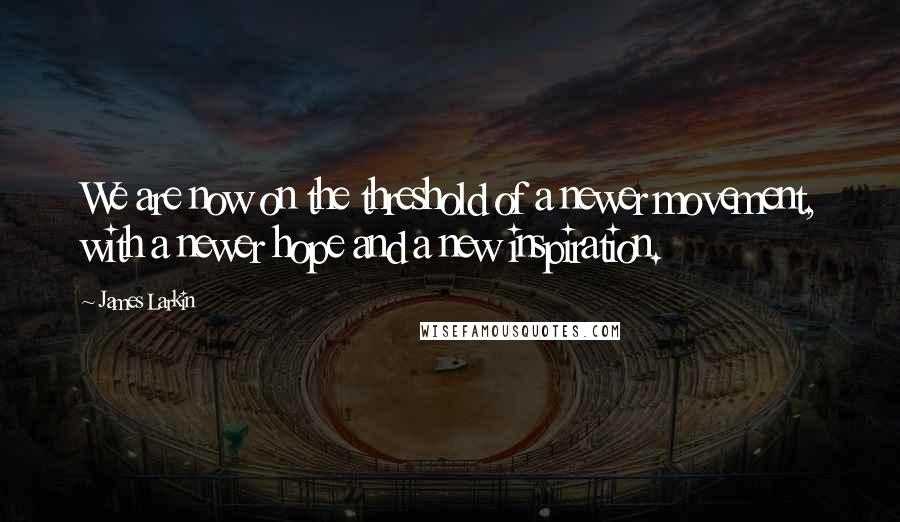 We are now on the threshold of a newer movement, with a newer hope and a new inspiration.

~ James Larkin

WISEFAMOUSQUOTES.COM